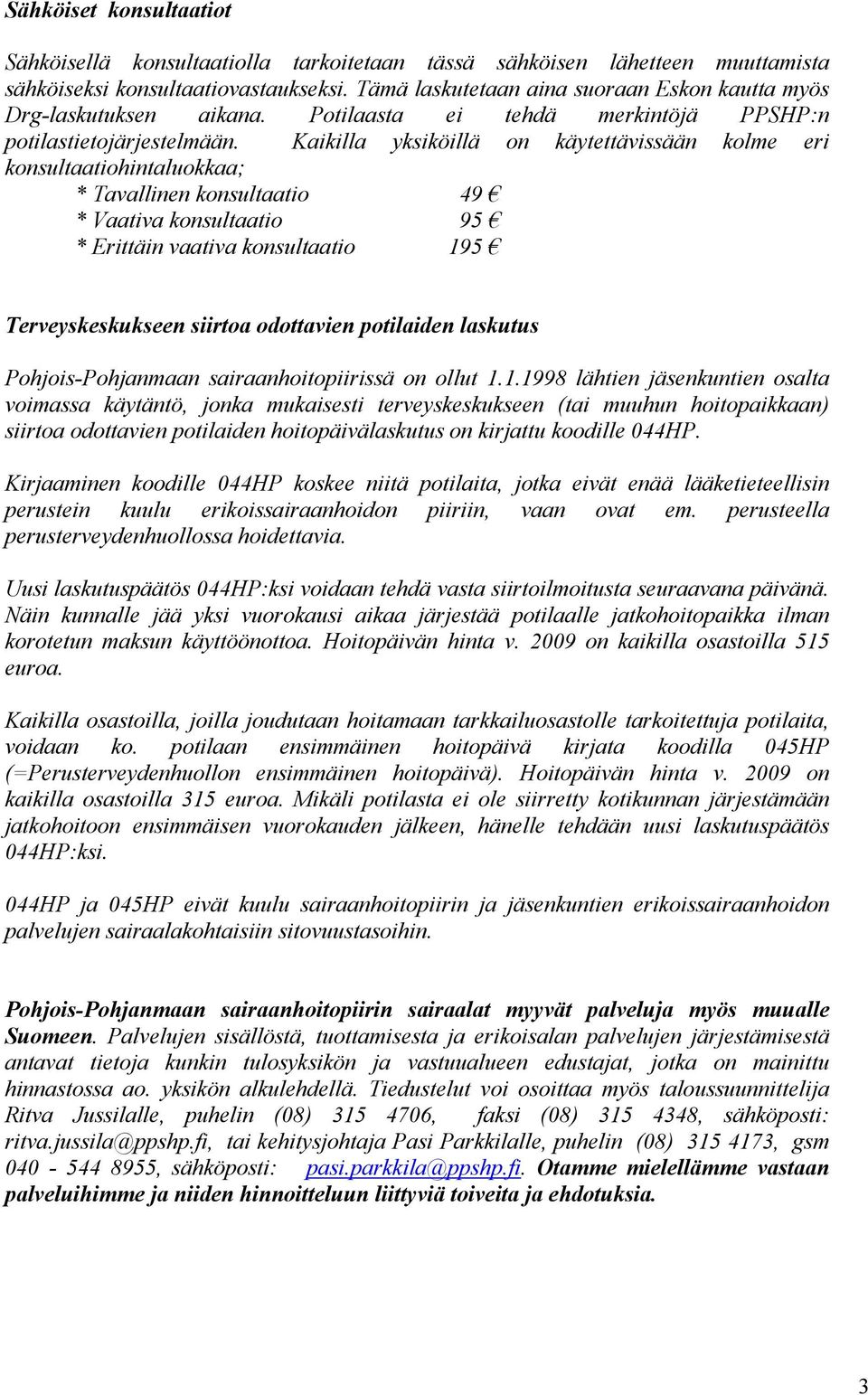 Sähköiset konsultaatiot

Sähköisellä konsultaatiolla tarkoitetaan tässä sähköisen lähetteen muuttamista sähköiseksi konsultaatiovastaukseksi. Tämä laskutetaan aina suoraan Eskon kautta myös Drg-laskutuksen aikana. Potilaasta ei tehdä merkintöjä PPSHP:n potilastietojärjestelmään. Kaikilla yksiköillä on käytettävissään kolme eri konsultaatiohintaluokkaa;

* Tavallinen konsultaatio 49 €
* Vaativa konsultaatio 95 €
* Erittäin vaativa konsultaatio 195 €

Terveyskeskukseen siirtoa odottavien potilaiden laskutus

Pohjois-Pohjanmaan sairaanhoitopiirissä on ollut 1.1.1998 lähtien jäsenkuntien osalta voimassa käytäntö, jonka mukaisesti terveyskeskukseen (tai muuhun hoitopaikkaan) siirtoa odottavien potilaiden hoitopäivälaskutus on kirjattu koodille 044HP.

Kirjaaminen koodille 044HP koskee niitä potilaita, jotka eivät enää lääketieteellisin perustein kuulu erikoissairaanhoidon piiriin, vaan ovat em. perusteella perusterveydenhuollossa hoidettavia.

Uusi laskutuspäätös 044HP:ksi voidaan tehdä vasta siirtoilmoitusta seuraavana päivänä. Näin kunnalle jää yksi vuorokausi aikaa järjestää potilaalle jatkohoitopaikka ilman korotetun maksun käyttöönottoa. Hoitopäivän hinta v. 2009 on kaikilla osastoilla 515 euroa.

Kaikilla osastoilla, joilla joudutaan hoitamaan tarkkailuosastolle tarkoitettuja potilaita, voidaan ko. potilaan ensimmäinen hoitopäivä kirjata koodilla 045HP (=Perusterveydenhuollon ensimmäinen hoitopäivä). Hoitopäivän hinta v. 2009 on kaikilla osastoilla 315 euroa. Mikäli potilasta ei ole siirretty kotikunnan järjestämään jatkohoitoon ensimmäisen vuorokauden jälkeen, hänelle tehdään uusi laskutuspäätös 044HP:ksi.

044HP ja 045HP eivät kuulu sairaanhoitopiirin ja jäsenkuntien erikoissairaanhoidon palvelujen sairaalakohtaisiin sitovuustasoihin.

Pohjois-Pohjanmaan sairaanhoitopiirin sairaalat myyvät palveluja myös muualle Suomeen. Palvelujen sisällöstä, tuottamisesta ja erikoisalan palvelujen järjestämisestä antavat tietoja kunkin tulosyksikön ja vastuualueen edustajat, jotka on mainittu hinnastossa ao. yksikön alkulehdellä. Tiedustelut voi osoittaa myös taloussuunnittelija Ritva Jussilalle, puhelin (08) 315 4706, faksi (08) 315 4348, sähköposti: ritva.jussila@ppshp.fi, tai kehitysjohtaja Pasi Parkkilalle, puhelin (08) 315 4173, gsm 040 - 544 8955, sähköposti: pasi.parkkila@ppshp.fi. Otamme mielellämme vastaan palveluihimme ja niiden hinnoitteluun liittyviä toiveita ja ehdotuksia.

3